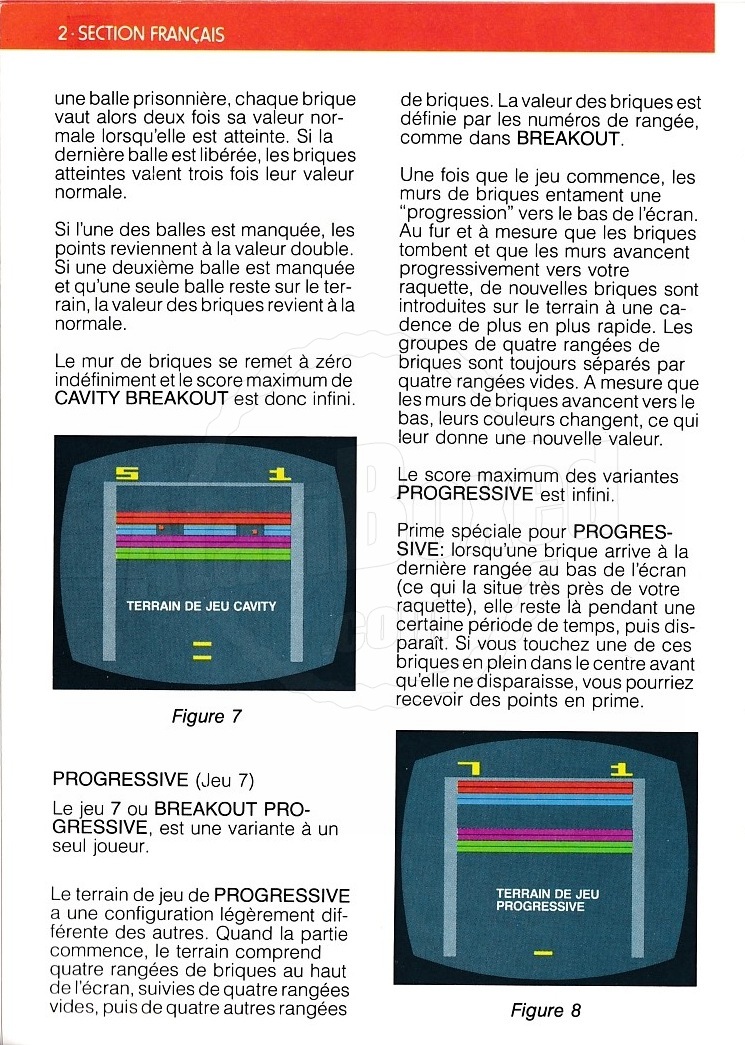 2 · SECTION FRANÇAIS

une balle prisonnière, chaque brique vaut alors deux fois sa valeur normale lorsqu'elle est atteinte. Si la dernière balle est libérée, les briques atteintes valent trois fois leur valeur normale.

Si l'une des balles est manquée, les points reviennent à la valeur double. Si une deuxième balle est manquée et qu'une seule balle reste sur le terrain, la valeur des briques revient à la normale.

Le mur de briques se remet à zéro indéfiniment et le score maximum de CAVITY BREAKOUT est donc infini.

5 1

TERRAIN DE JEU CAVITY

Figure 7

PROGRESSIVE (Jeu 7)

Le jeu 7 ou BREAKOUT PROGRESSIVE, est une variante à un seul joueur.

Le terrain de jeu de PROGRESSIVE a une configuration légèrement différente des autres. Quand la partie commence, le terrain comprend quatre rangées de briques au haut de l'écran, suivies de quatre rangées vides, puis de quatre autres rangées

de briques. La valeur des briques est définie par les numéros de rangée, comme dans BREAKOUT.

Une fois que le jeu commence, les murs de briques entament une "progression" vers le bas de l'écran. Au fur et à mesure que les briques tombent et que les murs avancent progressivement vers votre raquette, de nouvelles briques sont introduites sur le terrain à une cadence de plus en plus rapide. Les groupes de quatre rangées de briques sont toujours séparés par quatre rangées vides. A mesure que les murs de briques avancent vers le bas, leurs couleurs changent, ce qui leur donne une nouvelle valeur.

Le score maximum des variantes PROGRESSIVE est infini.

Prime spéciale pour PROGRESSIVE: lorsqu'une brique arrive à la dernière rangée au bas de l'écran (ce qui la situe très près de votre raquette), elle reste là pendant une certaine période de temps, puis disparaît. Si vous touchez une de ces briques en plein dans le centre avant qu'elle ne disparaisse, vous pourriez recevoir des points en prime.

7 1

TERRAIN DE JEU PROGRESSIVE

Figure 8